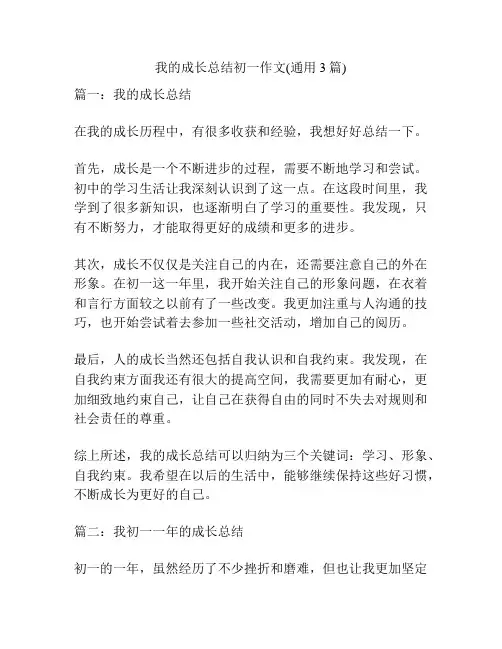 我的成长总结初一作文(通用 3 篇)

篇一：我的成长总结

在我的成长历程中，有很多收获和经验，我想好好总结一下。

首先，成长是一个不断进步的过程，需要不断地学习和尝试。初中的学习生活让我深刻认识到了这一点。在这段时间里，我学到了很多新知识，也逐渐明白了学习的重要性。我发现，只有不断努力，才能取得更好的成绩和更多的进步。

其次，成长不仅仅是关注自己的内在，还需要注意自己的外在形象。在初一这一年里，我开始关注自己的形象问题，在衣着和言行方面较之以前有了一些改变。我更加注重与人沟通的技巧，也开始尝试着去参加一些社交活动，增加自己的阅历。

最后，人的成长当然还包括自我认识和自我约束。我发现，在自我约束方面我还有很大的提高空间，我需要更加有耐心，更加细致地约束自己，让自己在获得自由的同时不失去对规则和社会责任的尊重。

综上所述，我的成长总结可以归纳为三个关键词：学习、形象、自我约束。我希望在以后的生活中，能够继续保持这些好习惯，不断成长为更好的自己。

篇二：我初一一年的成长总结

初一的一年，虽然经历了不少挫折和磨难，但也让我更加坚定